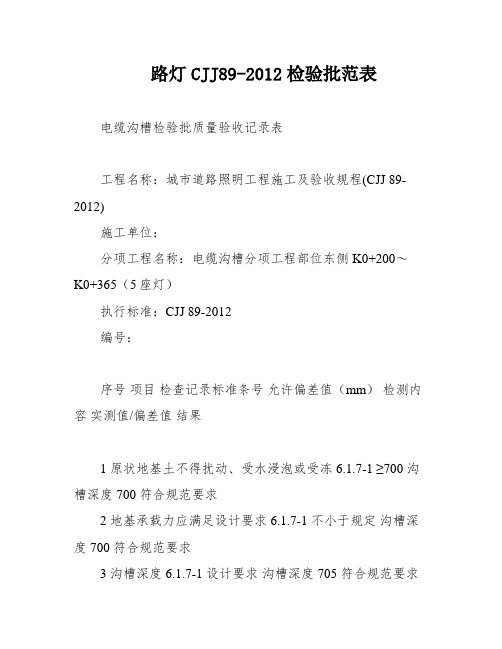 路灯 CJJ89-2012 检验批范表

电缆沟槽检验批质量验收记录表

工程名称：城市道路照明工程施工及验收规程(CJJ 89-2012)

施工单位：

分项工程名称：电缆沟槽分项工程部位东侧 K0+200～K0+365（5 座灯）

执行标准：CJJ 89-2012

编号：

序号 项目 检查记录标准条号 允许偏差值（mm） 检测内容 实测值/偏差值 结果

1 原状地基土不得扰动、受水浸泡或受冻 6.1.7-1 ≥700 沟槽深度 700 符合规范要求

2 地基承载力应满足设计要求 6.1.7-1 不小于规定 沟槽深度 700 符合规范要求

3 沟槽深度 6.1.7-1 设计要求 沟槽深度 705 符合规范要求